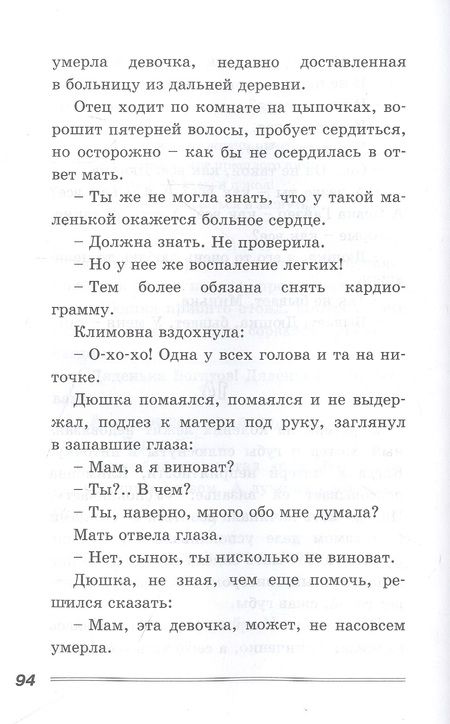 умерла девочка, недавно доставленная в больницу из дальней деревни.

Отец ходит по комнате на цыпочках, ворошит пятерней волосы, пробует сердиться, но осторожно – как бы не осердилась в ответ мать.

– Ты же не могла знать, что у такой маленькой окажется больное сердце.

– Должна знать. Не проверила.

– Но у нее же воспаление легких!

– Тем более обязана снять кардиограмму.

Климовна вздохнула:

– О-хо-хо! Одна у всех голова и та на ниточке.

Дюшка помаялся, помаялся и не выдержал, подлез к матери под руку, заглянул в запавшие глаза:

– Мам, а я виноват?

– Ты?.. В чем?

– Ты, наверно, много обо мне думала?

Мать отвела глаза.

– Нет, сынок, ты нисколько не виноват.

Дюшка, не зная, чем еще помочь, решился сказать:

– Мам, эта девочка, может, не насовсем умерла.

94